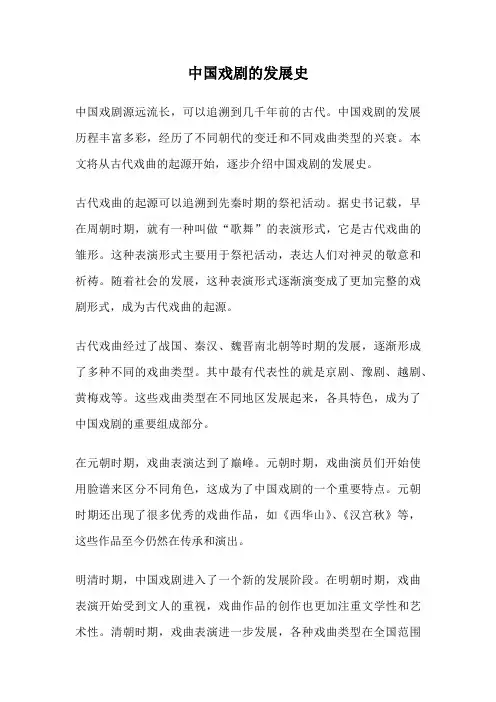 中国戏剧的发展史

中国戏剧源远流长，可以追溯到几千年前的古代。中国戏剧的发展历程丰富多彩，经历了不同朝代的变迁和不同戏曲类型的兴衰。本文将从古代戏曲的起源开始，逐步介绍中国戏剧的发展史。

古代戏曲的起源可以追溯到先秦时期的祭祀活动。据史书记载，早在周朝时期，就有一种叫做“歌舞”的表演形式，它是古代戏曲的雏形。这种表演形式主要用于祭祀活动，表达人们对神灵的敬意和祈祷。随着社会的发展，这种表演形式逐渐演变成了更加完整的戏剧形式，成为古代戏曲的起源。

古代戏曲经过了战国、秦汉、魏晋南北朝等时期的发展，逐渐形成了多种不同的戏曲类型。其中最有代表性的就是京剧、豫剧、越剧、黄梅戏等。这些戏曲类型在不同地区发展起来，各具特色，成为了中国戏剧的重要组成部分。

在元朝时期，戏曲表演达到了巅峰。元朝时期，戏曲演员们开始使用脸谱来区分不同角色，这成为了中国戏剧的一个重要特点。元朝时期还出现了很多优秀的戏曲作品，如《西华山》、《汉宫秋》等，这些作品至今仍然在传承和演出。

明清时期，中国戏剧进入了一个新的发展阶段。在明朝时期，戏曲表演开始受到文人的重视，戏曲作品的创作也更加注重文学性和艺术性。清朝时期，戏曲表演进一步发展，各种戏曲类型在全国范围